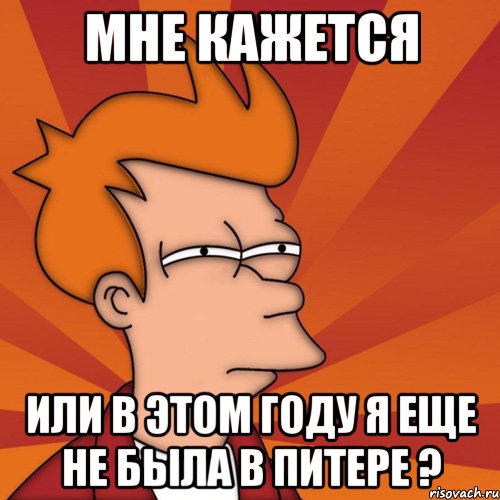 МНЕ КАЖЕТСЯ

ИЛИ В ЭТОМ ГОДУ Я ЕЩЕ НЕ БЫЛА В ПИТЕРЕ ?

risovach.ru